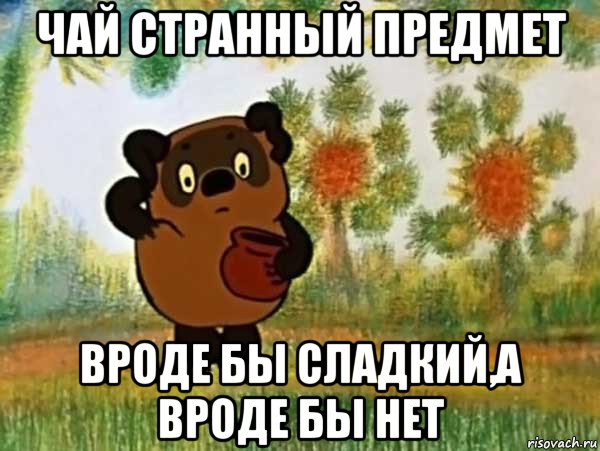 ЧАЙ СТРАННЫЙ ПРЕДМЕТ

ВРОДЕ БЫ СЛАДКИЙ,А ВРОДЕ БЫ НЕТ

risovach.ru